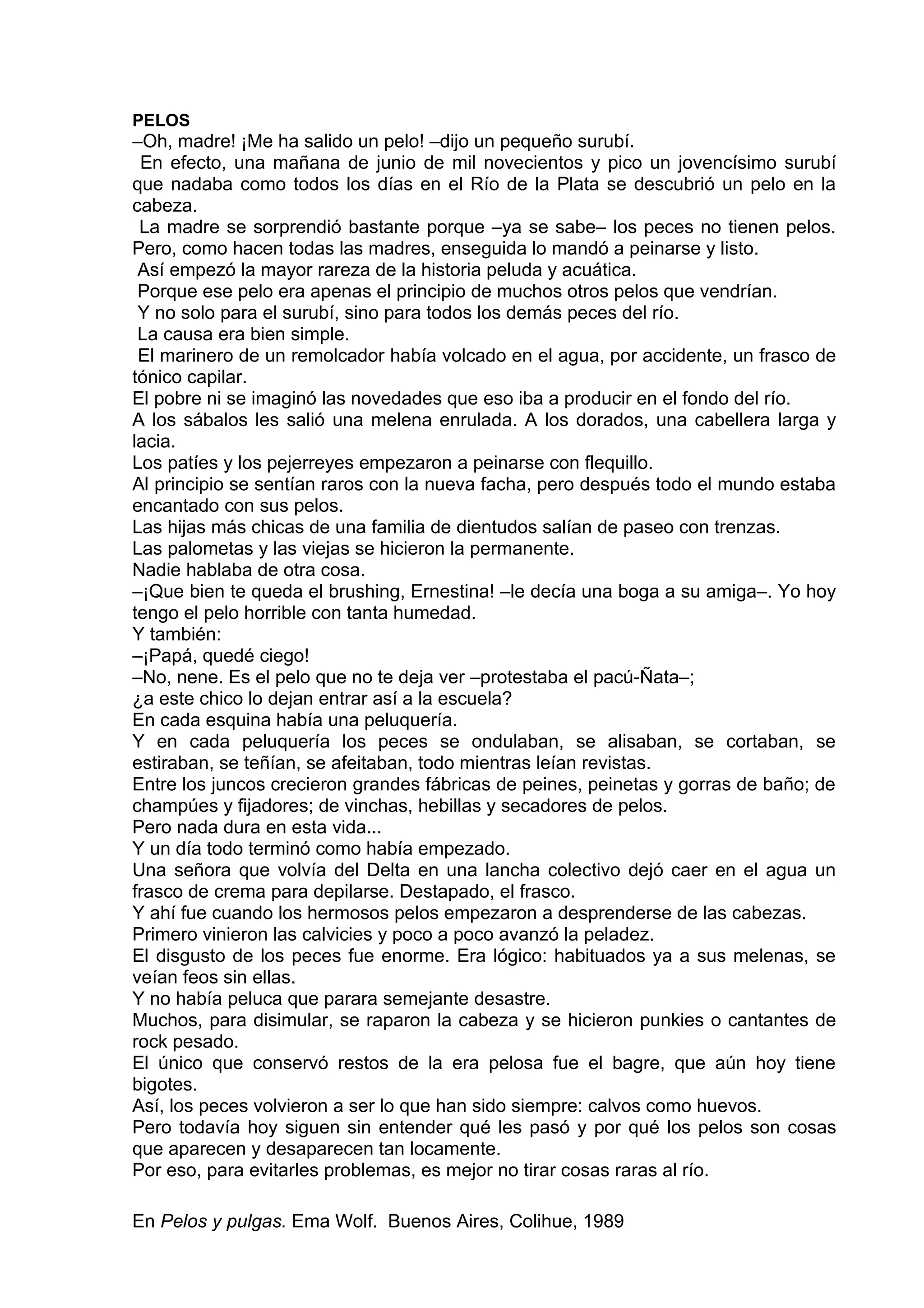 PELOS
–Oh, madre! ¡Me ha salido un pelo! –dijo un pequeño surubí.
En efecto, una mañana de junio de mil novecientos y pico un jovencísimo surubí que nadaba como todos los días en el Río de la Plata se descubrió un pelo en la cabeza.
La madre se sorprendió bastante porque –ya se sabe– los peces no tienen pelos. Pero, como hacen todas las madres, enseguida lo mandó a peinarse y listo.
Así empezó la mayor rareza de la historia peluda y acuática.
Porque ese pelo era apenas el principio de muchos otros pelos que vendrían.
Y no solo para el surubí, sino para todos los demás peces del río.
La causa era bien simple.
El marinero de un remolcador había volcado en el agua, por accidente, un frasco de tónico capilar.
El pobre ni se imaginó las novedades que eso iba a producir en el fondo del río.
A los sábalos les salió una melena enrulada. A los dorados, una cabellera larga y lacia.
Los patíes y los pejerreyes empezaron a peinarse con flequillo.
Al principio se sentían raros con la nueva facha, pero después todo el mundo estaba encantado con sus pelos.
Las hijas más chicas de una familia de dientudos salían de paseo con trenzas.
Las palometas y las viejas se hicieron la permanente.
Nadie hablaba de otra cosa.
–¡Que bien te queda el brushing, Ernestina! –le decía una boga a su amiga–. Yo hoy tengo el pelo horrible con tanta humedad.
Y también:
–¡Papá, quedé ciego!
–No, nene. Es el pelo que no te deja ver –protestaba el pacú-Ñata–;
¿a este chico lo dejan entrar así a la escuela?
En cada esquina había una peluquería.
Y en cada peluquería los peces se ondulaban, se alisaban, se cortaban, se estiraban, se teñían, se afeitaban, todo mientras leían revistas.
Entre los juncos crecieron grandes fábricas de peines, peinetas y gorras de baño; de champúes y fijadores; de vinchas, hebillas y secadores de pelos.
Pero nada dura en esta vida...
Y un día todo terminó como había empezado.
Una señora que volvía del Delta en una lancha colectivo dejó caer en el agua un frasco de crema para depilarse. Destapado, el frasco.
Y ahí fue cuando los hermosos pelos empezaron a desprenderse de las cabezas.
Primero vinieron las calvicies y poco a poco avanzó la peladez.
El disgusto de los peces fue enorme. Era lógico: habituados ya a sus melenas, se veían feos sin ellas.
Y no había peluca que parara semejante desastre.
Muchos, para disimular, se raparon la cabeza y se hicieron punkies o cantantes de rock pesado.
El único que conservó restos de la era pelosa fue el bagre, que aún hoy tiene bigotes.
Así, los peces volvieron a ser lo que han sido siempre: calvos como huevos.
Pero todavía hoy siguen sin entender qué les pasó y por qué los pelos son cosas que aparecen y desaparecen tan locamente.
Por eso, para evitarles problemas, es mejor no tirar cosas raras al río.

En Pelos y pulgas. Ema Wolf. Buenos Aires, Colihue, 1989